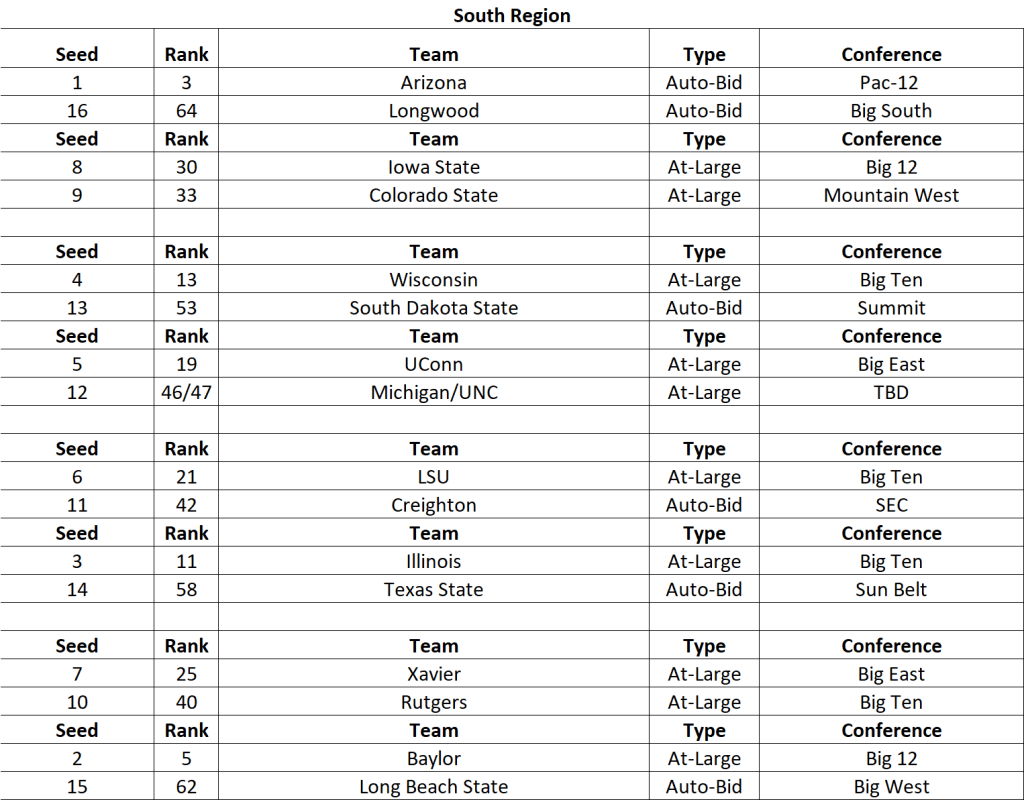 South Region

| Seed | Rank | Team | Type | Conference |
|---|---|---|---|---|
| 1 | 3 | Arizona | Auto-Bid | Pac-12 |
| 16 | 64 | Longwood | Auto-Bid | Big South |
| Seed | Rank | Team | Type | Conference |
| 8 | 30 | Iowa State | At-Large | Big 12 |
| 9 | 33 | Colorado State | At-Large | Mountain West |
| | | | | |
| Seed | Rank | Team | Type | Conference |
| 4 | 13 | Wisconsin | At-Large | Big Ten |
| 13 | 53 | South Dakota State | Auto-Bid | Summit |
| Seed | Rank | Team | Type | Conference |
| 5 | 19 | UConn | At-Large | Big East |
| 12 | 46/47 | Michigan/UNC | At-Large | TBD |
| | | | | |
| Seed | Rank | Team | Type | Conference |
| 6 | 21 | LSU | At-Large | Big Ten |
| 11 | 42 | Creighton | Auto-Bid | SEC |
| Seed | Rank | Team | Type | Conference |
| 3 | 11 | Illinois | At-Large | Big Ten |
| 14 | 58 | Texas State | Auto-Bid | Sun Belt |
| | | | | |
| Seed | Rank | Team | Type | Conference |
| 7 | 25 | Xavier | At-Large | Big East |
| 10 | 40 | Rutgers | At-Large | Big Ten |
| Seed | Rank | Team | Type | Conference |
| 2 | 5 | Baylor | At-Large | Big 12 |
| 15 | 62 | Long Beach State | Auto-Bid | Big West |